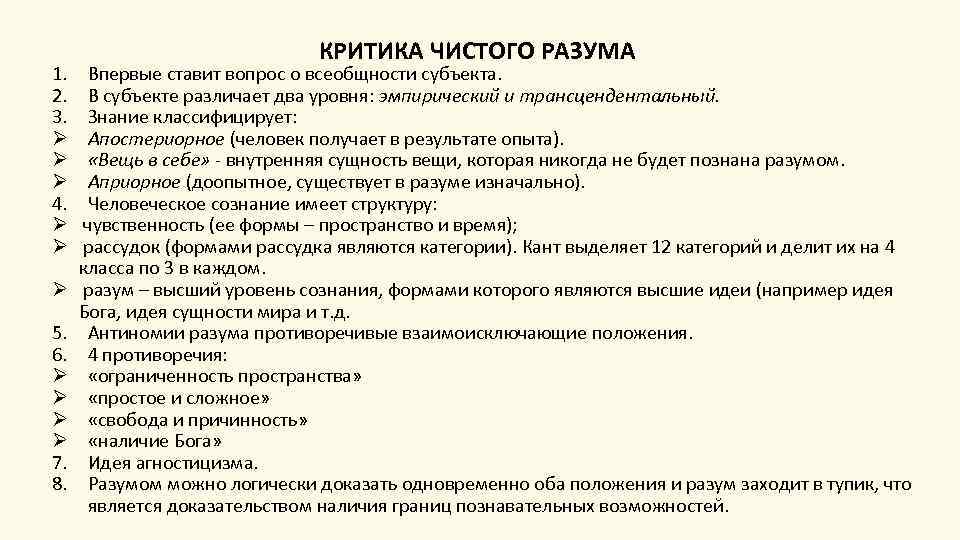 КРИТИКА ЧИСТОГО РАЗУМА

1. Впервые ставит вопрос о всеобщности субъекта.
2. В субъекте различает два уровня: эмпирический и трансцендентальный.
3. Знание классифицирует:
➢ Апостериорное (человек получает в результате опыта).
➢ «Вещь в себе» - внутренняя сущность вещи, которая никогда не будет познана разумом.
➢ Априорное (доопытное, существует в разуме изначально).
4. Человеческое сознание имеет структуру:
➢ чувственность (ее формы – пространство и время);
➢ рассудок (формами рассудка являются категории). Кант выделяет 12 категорий и делит их на 4 класса по 3 в каждом.
➢ разум – высший уровень сознания, формами которого являются высшие идеи (например идея Бога, идея сущности мира и т.д.
5. Антиномии разума противоречивые взаимоисключающие положения.
6. 4 противоречия:
➢ «ограниченность пространства»
➢ «простое и сложное»
➢ «свобода и причинность»
➢ «наличие Бога»
7. Идея агностицизма.
8. Разумом можно логически доказать одновременно оба положения и разум заходит в тупик, что является доказательством наличия границ познавательных возможностей.